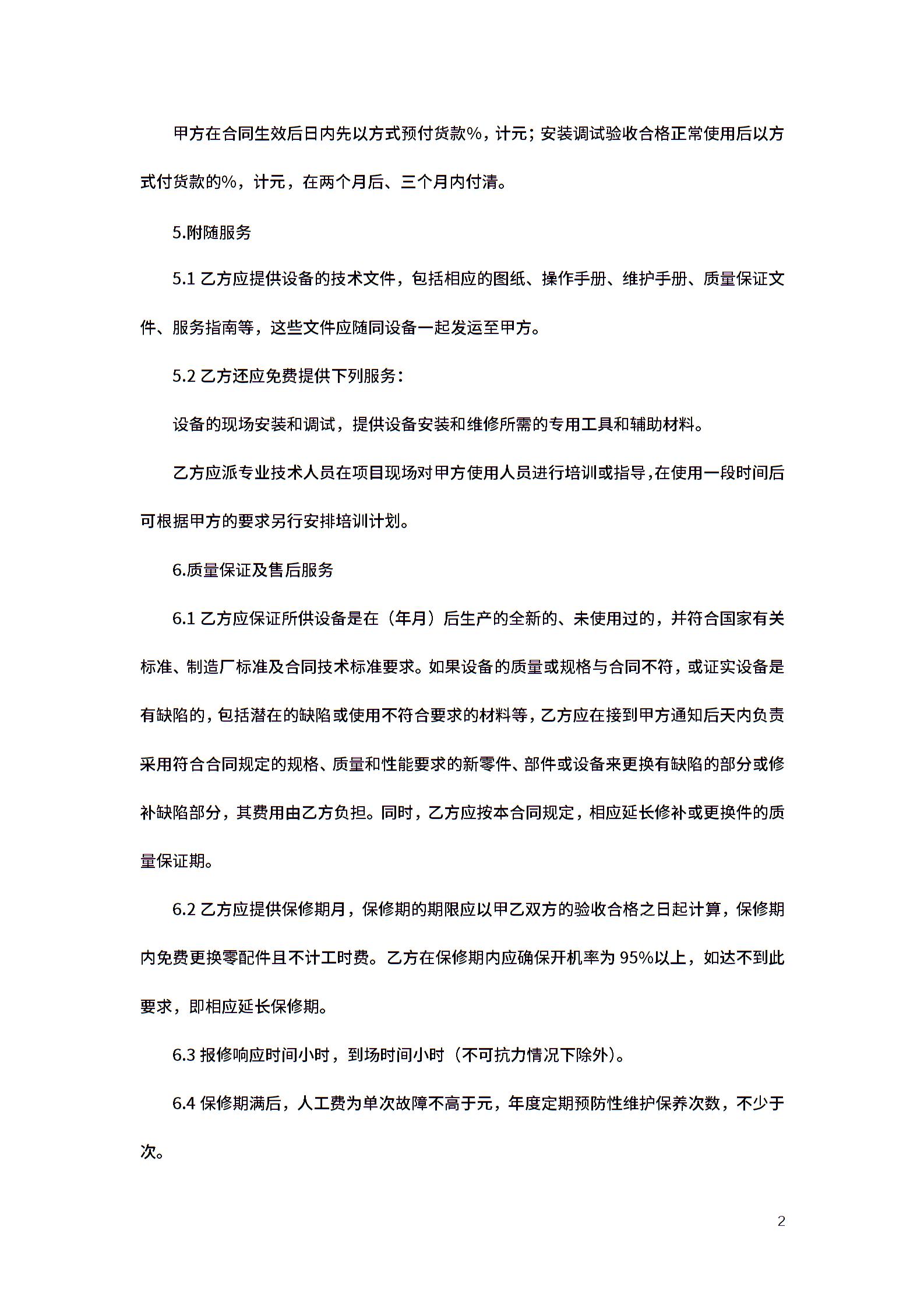 甲方在合同生效后日内先以方式预付货款%，计元；安装调试验收合格正常使用后以方式付货款的%，计元，在两个月后、三个月内付清。

5.附随服务

5.1 乙方应提供设备的技术文件，包括相应的图纸、操作手册、维护手册、质量保证文件、服务指南等，这些文件应随同设备一起发运至甲方。

5.2 乙方还应免费提供下列服务：

设备的现场安装和调试，提供设备安装和维修所需的专用工具和辅助材料。

乙方应派专业技术人员在项目现场对甲方使用人员进行培训或指导，在使用一段时间后可根据甲方的要求另行安排培训计划。

6.质量保证及售后服务

6.1 乙方应保证所供设备是在（年月）后生产的全新的、未使用过的，并符合国家有关标准、制造厂标准及合同技术标准要求。如果设备的质量或规格与合同不符，或证实设备是有缺陷的，包括潜在的缺陷或使用不符合要求的材料等，乙方应在接到甲方通知后天内负责采用符合合同规定的规格、质量和性能要求的新零件、部件或设备来更换有缺陷的部分或修补缺陷部分，其费用由乙方负担。同时，乙方应按本合同规定，相应延长修补或更换件的质量保证期。

6.2 乙方应提供保修期月，保修期的期限应以甲乙双方的验收合格之日起计算，保修期内免费更换零配件且不计工时费。乙方在保修期内应确保开机率为 95%以上，如达不到此要求，即相应延长保修期。

6.3 报修响应时间小时，到场时间小时（不可抗力情况下除外）。

6.4 保修期满后，人工费为单次故障不高于元，年度定期预防性维护保养次数，不少于次。

2